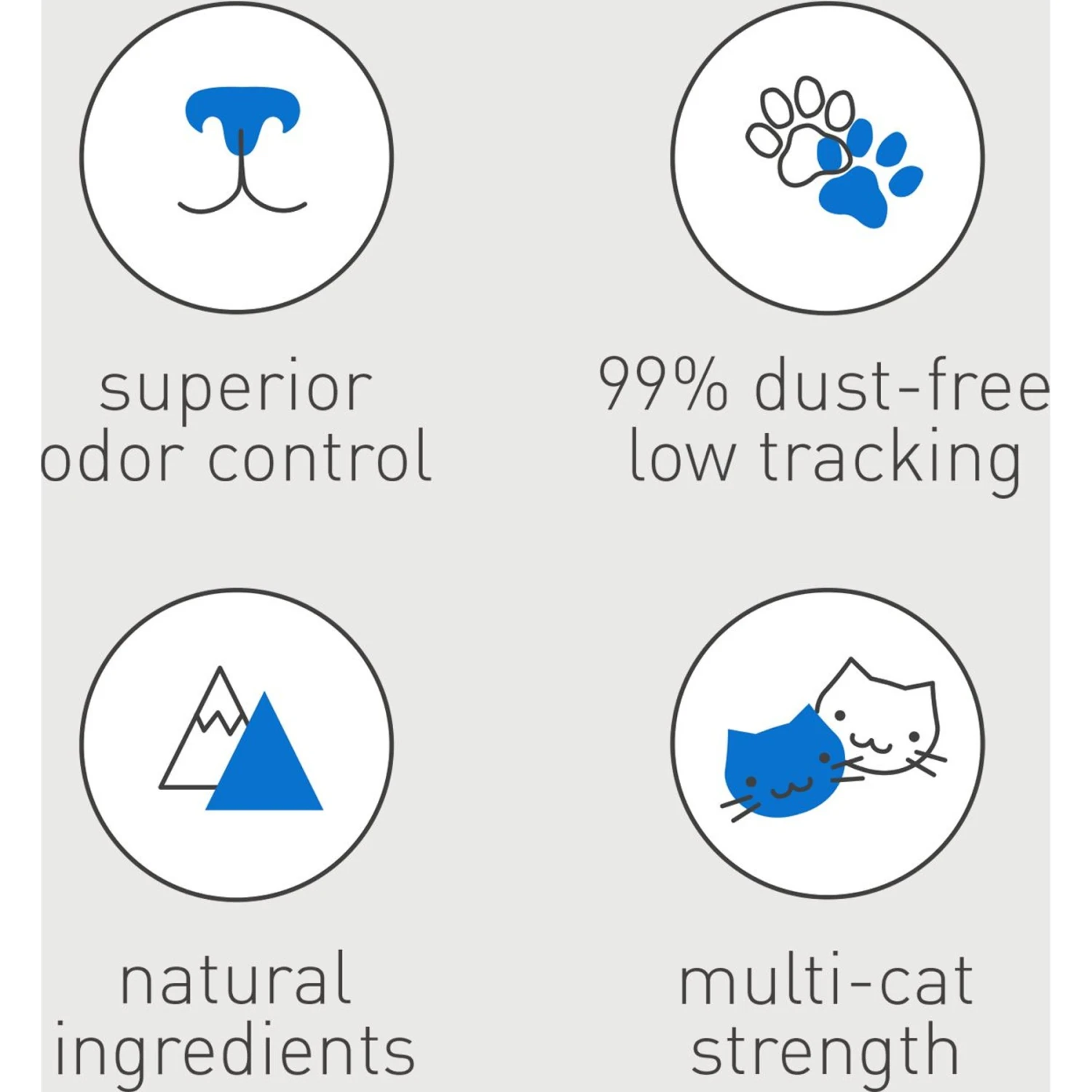 superior odor control

99% dust-free low tracking

natural ingredients

multi-cat strength